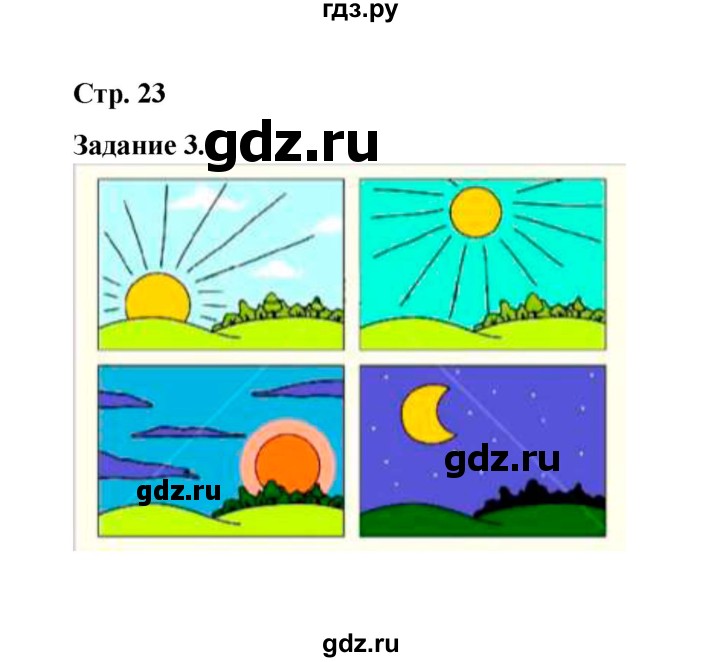 гдз.ру

Стр. 23

Задание 3. gdz.ru

gdz.ru

gdz.ru

gdz.ru